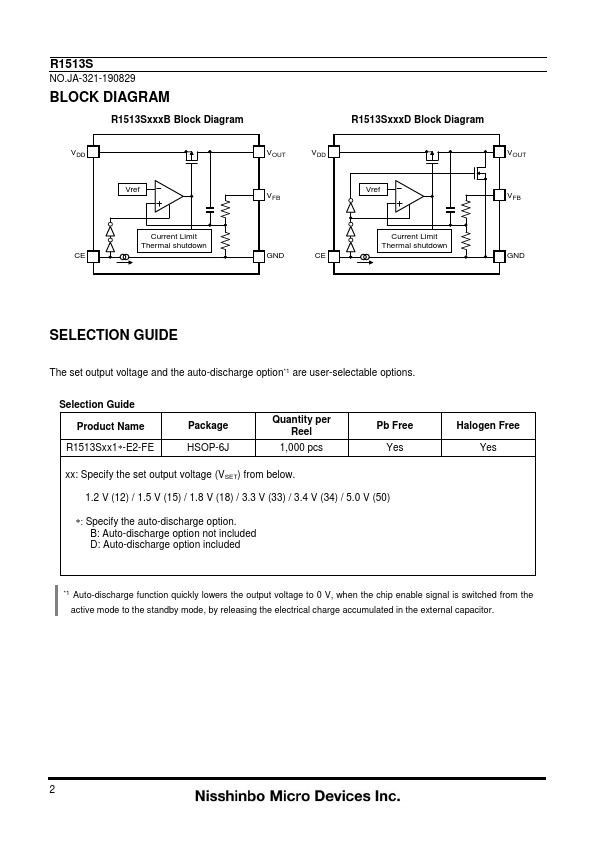 R1513S
NO.JA-321-190829

BLOCK DIAGRAM

R1513SxxxB Block Diagram

$V_{DD}$ $V_{OUT}$ Vref $V_{FB}$ Current Limit Thermal shutdown CE GND

R1513SxxxD Block Diagram

$V_{DD}$ $V_{OUT}$ Vref $V_{FB}$ Current Limit Thermal shutdown CE GND

SELECTION GUIDE

The set output voltage and the auto-discharge option$^{*1}$ are user-selectable options.

Selection Guide

| Product Name | Package | Quantity per Reel | Pb Free | Halogen Free |
|---|---|---|---|---|
| R1513Sxx1∗-E2-FE | HSOP-6J | 1,000 pcs | Yes | Yes |

xx: Specify the set output voltage ($V_{SET}$) from below.

1.2 V (12) / 1.5 V (15) / 1.8 V (18) / 3.3 V (33) / 3.4 V (34) / 5.0 V (50)

∗: Specify the auto-discharge option.
B: Auto-discharge option not included
D: Auto-discharge option included

$^{*1}$ Auto-discharge function quickly lowers the output voltage to 0 V, when the chip enable signal is switched from the active mode to the standby mode, by releasing the electrical charge accumulated in the external capacitor.

2

Nisshinbo Micro Devices Inc.